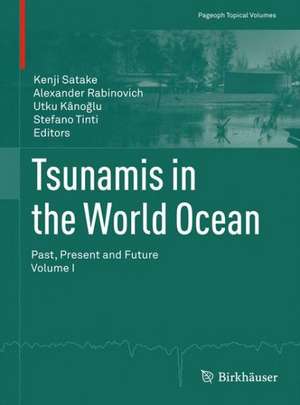 Pageoph Topical Volumes

Kenji Satake
Alexander Rabinovich
Utku Kânoğlu
Stefano Tinti
Editors

Tsunamis in the World Ocean

Past, Present and Future
Volume I

Birkhäuser